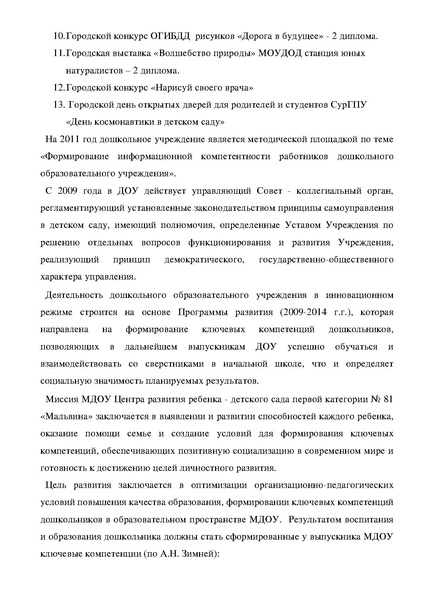 10.Городской конкурс ОГИБДД рисунков «Дорога в будущее» - 2 диплома.

11.Городская выставка «Волшебство природы» МОУДОД станция юных натуралистов – 2 диплома.

12.Городской конкурс «Нарисуй своего врача»

13. Городской день открытых дверей для родителей и студентов СурГПУ «День космонавтики в детском саду»

На 2011 год дошкольное учреждение является методической площадкой по теме «Формирование информационной компетентности работников дошкольного образовательного учреждения».

С 2009 года в ДОУ действует управляющий Совет - коллегиальный орган, регламентирующий установленные законодательством принципы самоуправления в детском саду, имеющий полномочия, определенные Уставом Учреждения по решению отдельных вопросов функционирования и развития Учреждения, реализующий принцип демократического, государственно-общественного характера управления.

Деятельность дошкольного образовательного учреждения в инновационном режиме строится на основе Программы развития (2009-2014 г.г.), которая направлена на формирование ключевых компетенций дошкольников, позволяющих в дальнейшем выпускникам ДОУ успешно обучаться и взаимодействовать со сверстниками в начальной школе, что и определяет социальную значимость планируемых результатов.

Миссия МДОУ Центра развития ребенка - детского сада первой категории № 81 «Мальвина» заключается в выявлении и развитии способностей каждого ребенка, оказание помощи семье и создание условий для формирования ключевых компетенций, обеспечивающих позитивную социализацию в современном мире и готовность к достижению целей личностного развития.

Цель развития заключается в оптимизации организационно-педагогических условий повышения качества образования, формировании ключевых компетенций дошкольников в образовательном пространстве МДОУ. Результатом воспитания и образования дошкольника должны стать сформированные у выпускника МДОУ ключевые компетенции (по А.Н. Зимней):